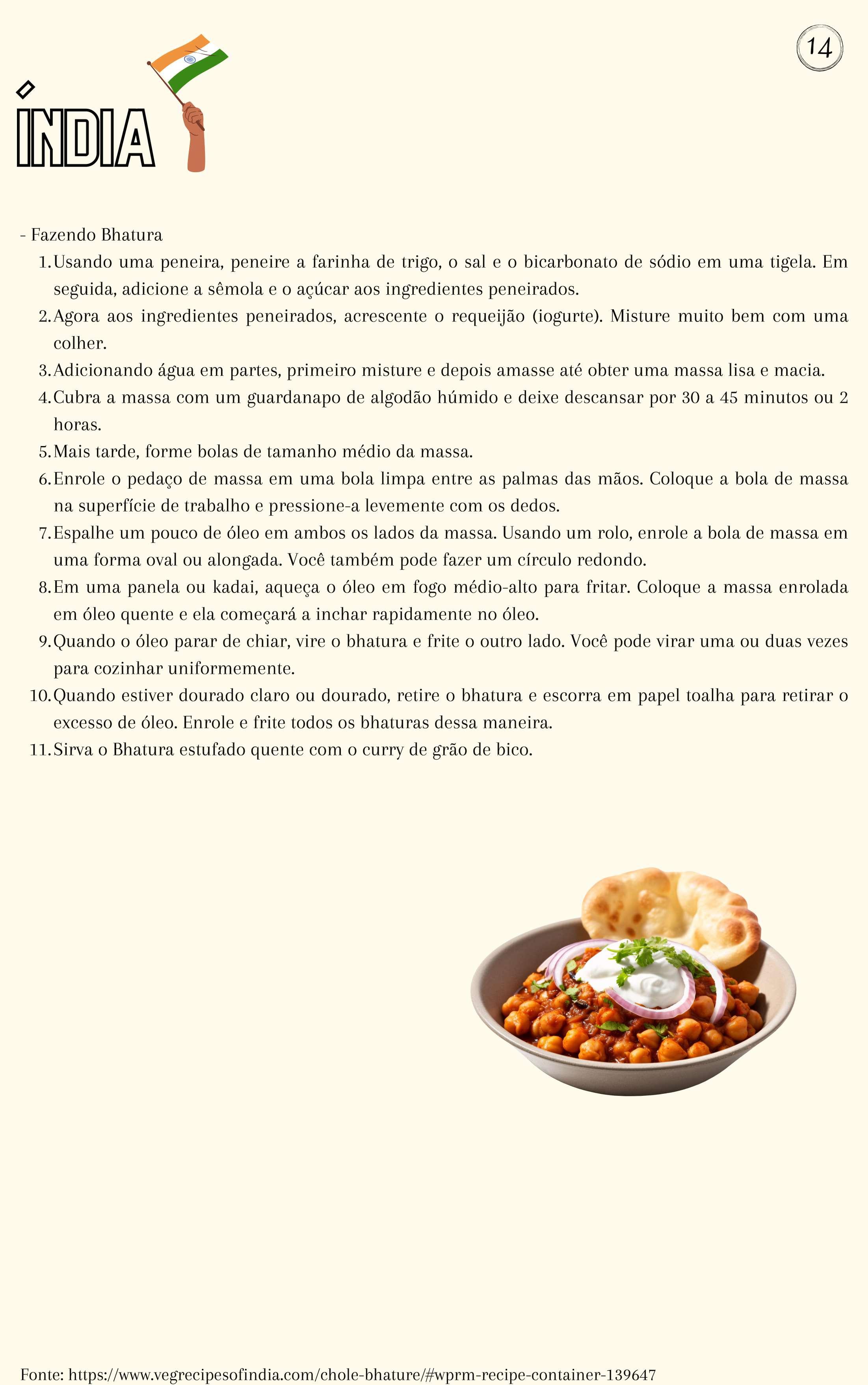 14

ÍNDIA

- Fazendo Bhatura

1. Usando uma peneira, peneire a farinha de trigo, o sal e o bicarbonato de sódio em uma tigela. Em seguida, adicione a sêmola e o açúcar aos ingredientes peneirados.
2. Agora aos ingredientes peneirados, acrescente o requeijão (iogurte). Misture muito bem com uma colher.
3. Adicionando água em partes, primeiro misture e depois amasse até obter uma massa lisa e macia.
4. Cubra a massa com um guardanapo de algodão húmido e deixe descansar por 30 a 45 minutos ou 2 horas.
5. Mais tarde, forme bolas de tamanho médio da massa.
6. Enrole o pedaço de massa em uma bola limpa entre as palmas das mãos. Coloque a bola de massa na superfície de trabalho e pressione-a levemente com os dedos.
7. Espalhe um pouco de óleo em ambos os lados da massa. Usando um rolo, enrole a bola de massa em uma forma oval ou alongada. Você também pode fazer um círculo redondo.
8. Em uma panela ou kadai, aqueça o óleo em fogo médio-alto para fritar. Coloque a massa enrolada em óleo quente e ela começará a inchar rapidamente no óleo.
9. Quando o óleo parar de chiar, vire o bhatura e frite o outro lado. Você pode virar uma ou duas vezes para cozinhar uniformemente.
10. Quando estiver dourado claro ou dourado, retire o bhatura e escorra em papel toalha para retirar o excesso de óleo. Enrole e frite todos os bhaturas dessa maneira.
11. Sirva o Bhatura estufado quente com o curry de grão de bico.

Fonte: https://www.vegrecipesofindia.com/chole-bhature/#wprm-recipe-container-139647